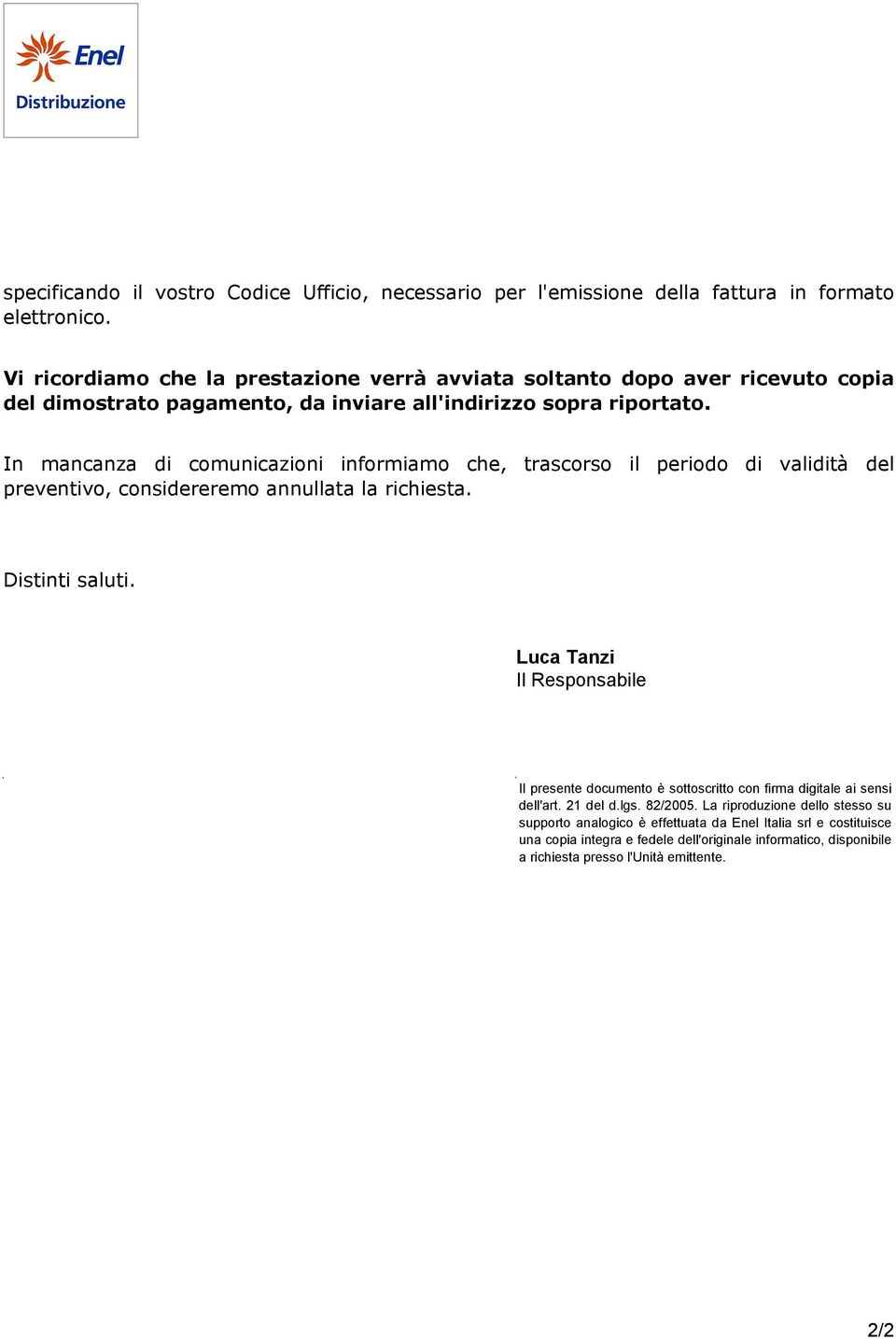 Enel
Distribuzione

specificando il vostro Codice Ufficio, necessario per l'emissione della fattura in formato elettronico.

Vi ricordiamo che la prestazione verrà avviata soltanto dopo aver ricevuto copia del dimostrato pagamento, da inviare all'indirizzo sopra riportato.

In mancanza di comunicazioni informiamo che, trascorso il periodo di validità del preventivo, considereremo annullata la richiesta.

Distinti saluti.

Luca Tanzi
Il Responsabile

Il presente documento è sottoscritto con firma digitale ai sensi dell'art. 21 del d.lgs. 82/2005. La riproduzione dello stesso su supporto analogico è effettuata da Enel Italia srl e costituisce una copia integra e fedele dell'originale informatico, disponibile a richiesta presso l'Unità emittente.

2/2